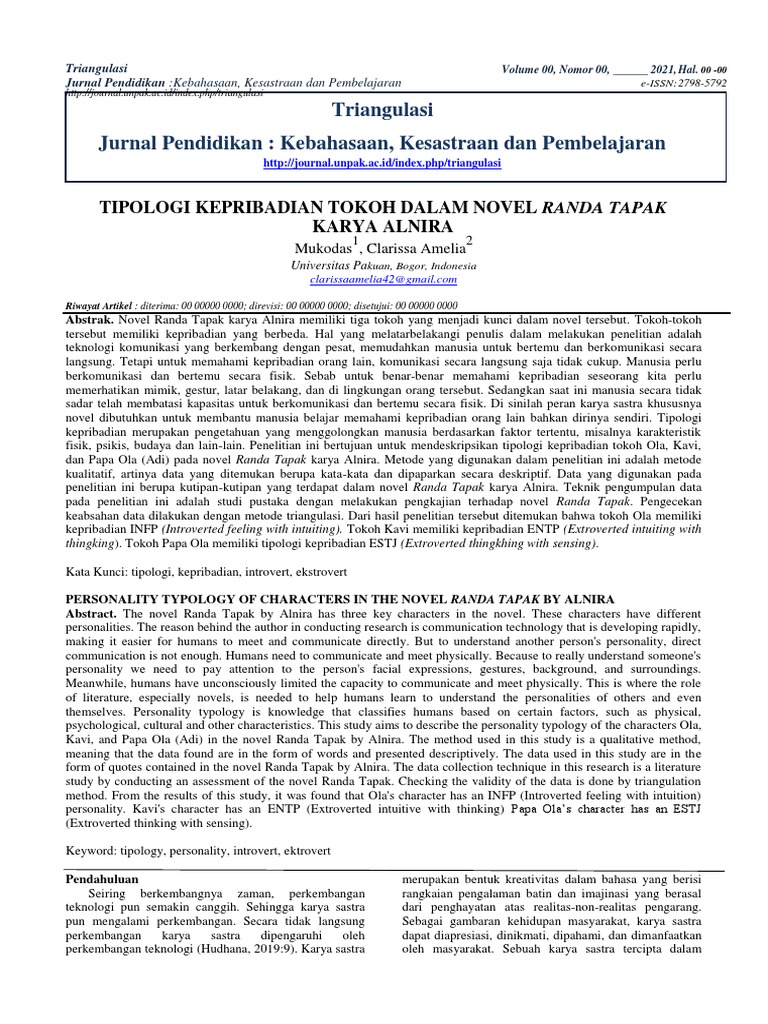 Triangulasi
Jurnal Pendidikan :Kebahasaan, Kesastraan dan Pembelajaran
http://journal.unpak.ac.id/index.php/triangulasi

Volume 00, Nomor 00, ____ 2021, Hal. 00 -00
e-ISSN: 2798-5792

Triangulasi

Jurnal Pendidikan : Kebahasaan, Kesastraan dan Pembelajaran

http://journal.unpak.ac.id/index.php/triangulasi

TIPOLOGI KEPRIBADIAN TOKOH DALAM NOVEL RANDA TAPAK KARYA ALNIRA

Mukodas$^{1}$, Clarissa Amelia$^{2}$

Universitas Pakuan, Bogor, Indonesia
clarissaamelia42@gmail.com

Riwayat Artikel : diterima: 00 00000 0000; direvisi: 00 00000 0000; disetujui: 00 00000 0000

Abstrak. Novel Randa Tapak karya Alnira memiliki tiga tokoh yang menjadi kunci dalam novel tersebut. Tokoh-tokoh tersebut memiliki kepribadian yang berbeda. Hal yang melatarbelakangi penulis dalam melakukan penelitian adalah teknologi komunikasi yang berkembang dengan pesat, memudahkan manusia untuk bertemu dan berkomunikasi secara langsung. Tetapi untuk memahami kepribadian orang lain, komunikasi secara langsung saja tidak cukup. Manusia perlu berkomunikasi dan bertemu secara fisik. Sebab untuk benar-benar memahami kepribadian seseorang kita perlu memerhatikan mimik, gestur, latar belakang, dan di lingkungan orang tersebut. Sedangkan saat ini manusia secara tidak sadar telah membatasi kapasitas untuk berkomunikasi dan bertemu secara fisik. Di sinilah peran karya sastra khususnya novel dibutuhkan untuk membantu manusia belajar memahami kepribadian orang lain bahkan dirinya sendiri. Tipologi kepribadian merupakan pengetahuan yang menggolongkan manusia berdasarkan faktor tertentu, misalnya karakteristik fisik, psikis, budaya dan lain-lain. Penelitian ini bertujuan untuk mendeskripsikan tipologi kepribadian tokoh Ola, Kavi, dan Papa Ola (Adi) pada novel Randa Tapak karya Alnira. Metode yang digunakan dalam penelitian ini adalah metode kualitatif, artinya data yang ditemukan berupa kata-kata dan dipaparkan secara deskriptif. Data yang digunakan pada penelitian ini berupa kutipan-kutipan yang terdapat dalam novel Randa Tapak karya Alnira. Teknik pengumpulan data pada penelitian ini adalah studi pustaka dengan melakukan pengkajian terhadap novel Randa Tapak. Pengecekan keabsahan data dilakukan dengan metode triangulasi. Dari hasil penelitian tersebut ditemukan bahwa tokoh Ola memiliki kepribadian INFP (Introverted feeling with intuiting). Tokoh Kavi memiliki kepribadian ENTP (Extroverted intuiting with thingking). Tokoh Papa Ola memiliki tipologi kepribadian ESTJ (Extroverted thingkhing with sensing).

Kata Kunci: tipologi, kepribadian, introvert, ekstrovert

PERSONALITY TYPOLOGY OF CHARACTERS IN THE NOVEL RANDA TAPAK BY ALNIRA
Abstract. The novel Randa Tapak by Alnira has three key characters in the novel. These characters have different personalities. The reason behind the author in conducting research is communication technology that is developing rapidly, making it easier for humans to meet and communicate directly. But to understand another person's personality, direct communication is not enough. Humans need to communicate and meet physically. Because to really understand someone's personality we need to pay attention to the person's facial expressions, gestures, background, and surroundings. Meanwhile, humans have unconsciously limited the capacity to communicate and meet physically. This is where the role of literature, especially novels, is needed to help humans learn to understand the personalities of others and even themselves. Personality typology is knowledge that classifies humans based on certain factors, such as physical, psychological, cultural and other characteristics. This study aims to describe the personality typology of the characters Ola, Kavi, and Papa Ola (Adi) in the novel Randa Tapak by Alnira. The method used in this study is a qualitative method, meaning that the data found are in the form of words and presented descriptively. The data used in this study are in the form of quotes contained in the novel Randa Tapak by Alnira. The data collection technique in this research is a literature study by conducting an assessment of the novel Randa Tapak. Checking the validity of the data is done by triangulation method. From the results of this study, it was found that Ola's character has an INFP (Introverted feeling with intuition) personality. Kavi's character has an ENTP (Extroverted intuitive with thinking) Papa Ola's character has an ESTJ (Extroverted thinking with sensing).

Keyword: tipology, personality, introvert, ektrovert

Pendahuluan
Seiring berkembangnya zaman, perkembangan teknologi pun semakin canggih. Sehingga karya sastra pun mengalami perkembangan. Secara tidak langsung perkembangan karya sastra dipengaruhi oleh perkembangan teknologi (Hudhana, 2019:9). Karya sastra

merupakan bentuk kreativitas dalam bahasa yang berisi rangkaian pengalaman batin dan imajinasi yang berasal dari penghayatan atas realitas-non-realitas pengarang. Sebagai gambaran kehidupan masyarakat, karya sastra dapat diapresiasi, dinikmati, dipahami, dan dimanfaatkan oleh masyarakat. Sebuah karya sastra tercipta dalam